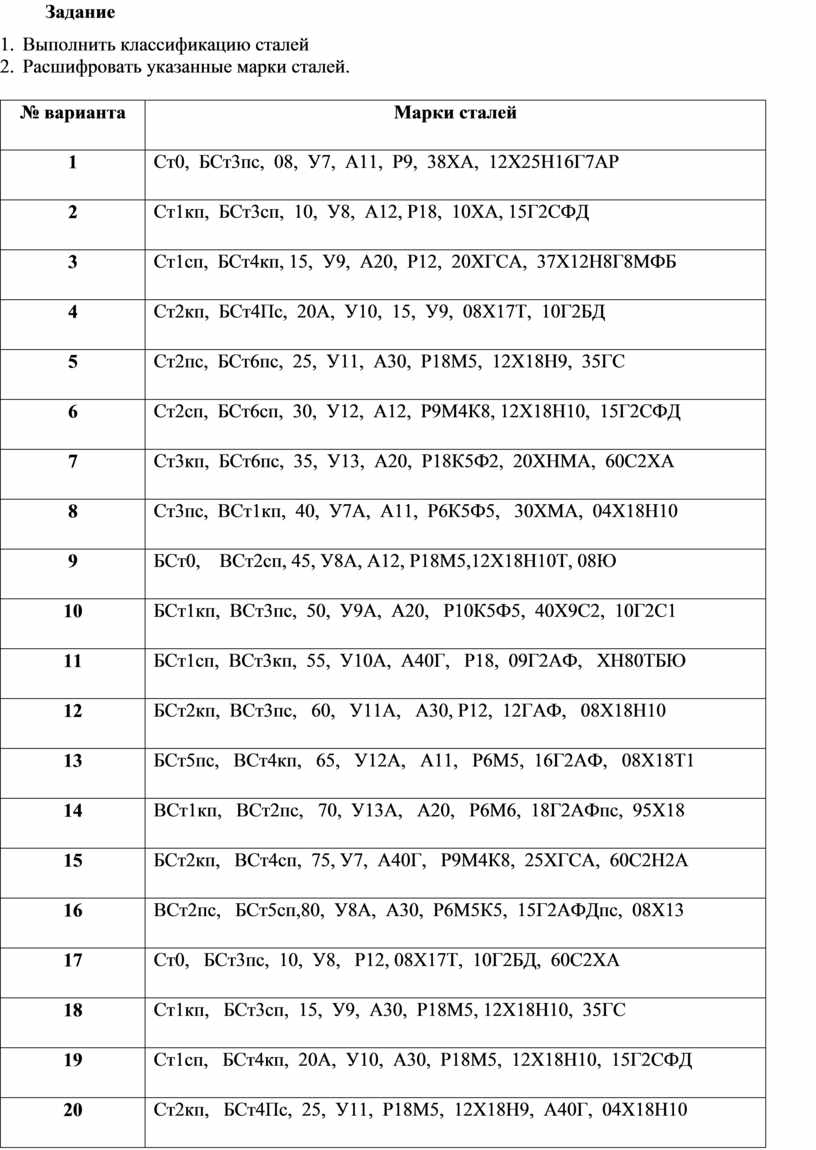 Задание

1. Выполнить классификацию сталей
2. Расшифровать указанные марки сталей.

| № варианта | Марки сталей |
|---|---|
| 1 | Ст0, БСт3пс, 08, У7, А11, Р9, 38ХА, 12Х25Н16Г7АР |
| 2 | Ст1кп, БСт3сп, 10, У8, А12, Р18, 10ХА, 15Г2СФД |
| 3 | Ст1сп, БСт4кп, 15, У9, А20, Р12, 20ХГСА, 37Х12Н8Г8МФБ |
| 4 | Ст2кп, БСт4Пс, 20А, У10, 15, У9, 08Х17Т, 10Г2БД |
| 5 | Ст2пс, БСт6пс, 25, У11, А30, Р18М5, 12Х18Н9, 35ГС |
| 6 | Ст2сп, БСт6сп, 30, У12, А12, Р9М4К8, 12Х18Н10, 15Г2СФД |
| 7 | Ст3кп, БСт6пс, 35, У13, А20, Р18К5Ф2, 20ХНМА, 60С2ХА |
| 8 | Ст3пс, ВСт1кп, 40, У7А, А11, Р6К5Ф5, 30ХМА, 04Х18Н10 |
| 9 | БСт0, ВСт2сп, 45, У8А, А12, Р18М5,12Х18Н10Т, 08Ю |
| 10 | БСт1кп, ВСт3пс, 50, У9А, А20, Р10К5Ф5, 40Х9С2, 10Г2С1 |
| 11 | БСт1сп, ВСт3кп, 55, У10А, А40Г, Р18, 09Г2АФ, ХН80ТБЮ |
| 12 | БСт2кп, ВСт3пс, 60, У11А, А30, Р12, 12ГАФ, 08Х18Н10 |
| 13 | БСт5пс, ВСт4кп, 65, У12А, А11, Р6М5, 16Г2АФ, 08Х18Т1 |
| 14 | ВСт1кп, ВСт2пс, 70, У13А, А20, Р6М6, 18Г2АФпс, 95Х18 |
| 15 | БСт2кп, ВСт4сп, 75, У7, А40Г, Р9М4К8, 25ХГСА, 60С2Н2А |
| 16 | ВСт2пс, БСт5сп,80, У8А, А30, Р6М5К5, 15Г2АФДпс, 08Х13 |
| 17 | Ст0, БСт3пс, 10, У8, Р12, 08Х17Т, 10Г2БД, 60С2ХА |
| 18 | Ст1кп, БСт3сп, 15, У9, А30, Р18М5, 12Х18Н10, 35ГС |
| 19 | Ст1сп, БСт4кп, 20А, У10, А30, Р18М5, 12Х18Н10, 15Г2СФД |
| 20 | Ст2кп, БСт4Пс, 25, У11, Р18М5, 12Х18Н9, А40Г, 04Х18Н10 |